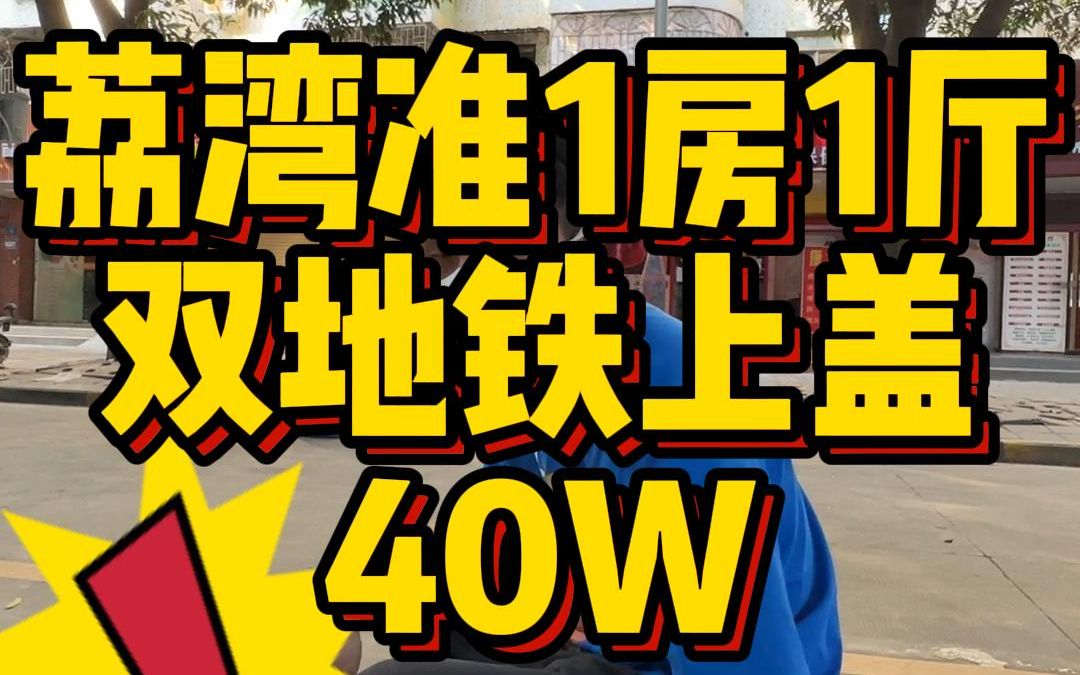 荔湾准1房1厅
双地铁上盖
40W